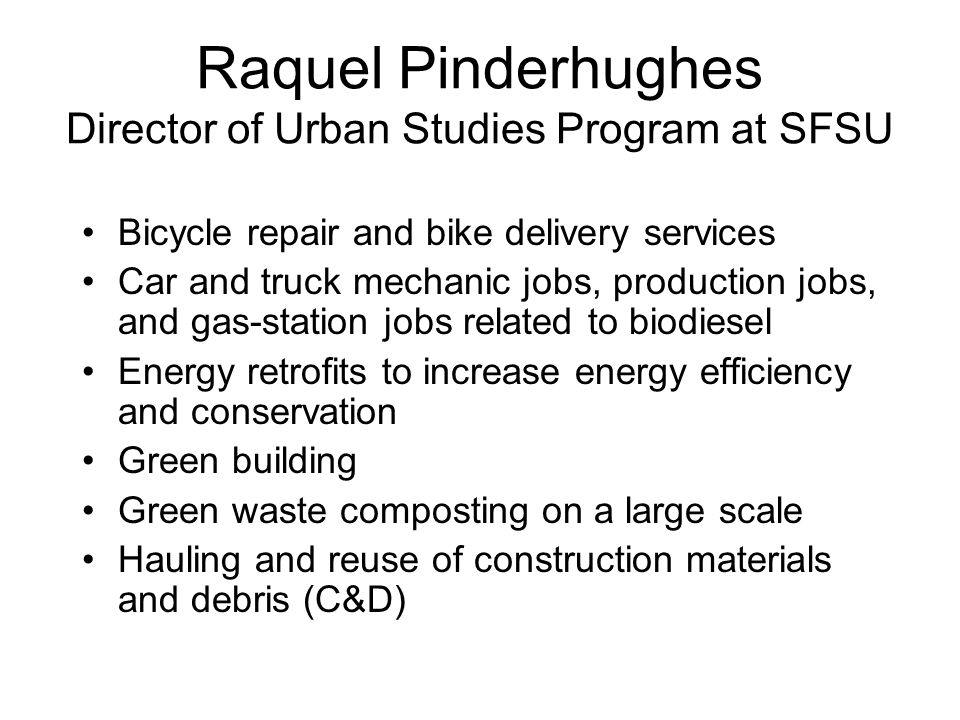 Raquel Pinderhughes
Director of Urban Studies Program at SFSU

• Bicycle repair and bike delivery services
• Car and truck mechanic jobs, production jobs, and gas-station jobs related to biodiesel
• Energy retrofits to increase energy efficiency and conservation
• Green building
• Green waste composting on a large scale
• Hauling and reuse of construction materials and debris (C&D)